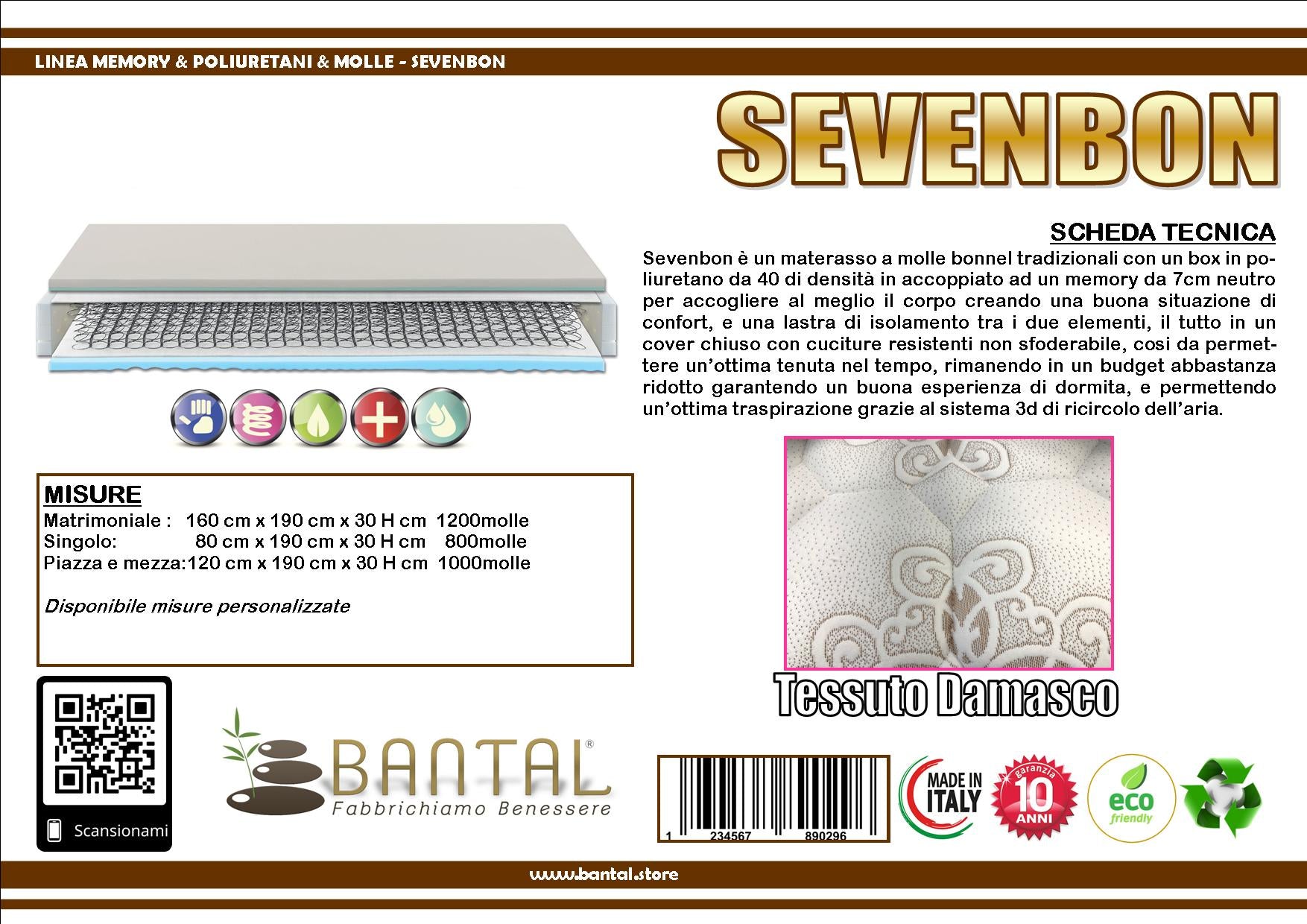 LINEA MEMORY & POLIURETANI & MOLLE - SEVENBON

SEVENBON

SCHEDA TECNICA

Sevenbon è un materasso a molle bonnel tradizionali con un box in poliuretano da 40 di densità in accoppiato ad un memory da 7cm neutro per accogliere al meglio il corpo creando una buona situazione di confort, e una lastra di isolamento tra i due elementi, il tutto in un cover chiuso con cuciture resistenti non sfoderabile, cosi da permettere un'ottima tenuta nel tempo, rimanendo in un budget abbastanza ridotto garantendo un buona esperienza di dormita, e permettendo un'ottima traspirazione grazie al sistema 3d di ricircolo dell'aria.

MISURE
Matrimoniale : 160 cm x 190 cm x 30 H cm 1200molle
Singolo: 80 cm x 190 cm x 30 H cm 800molle
Piazza e mezza:120 cm x 190 cm x 30 H cm 1000molle

Disponibile misure personalizzate

Tessuto Damasco

Scansionami

BANTAL®
Fabbrichiamo Benessere

1 234567 890296

MADE IN ITALY

garanzia 10 ANNI

eco friendly

www.bantal.store